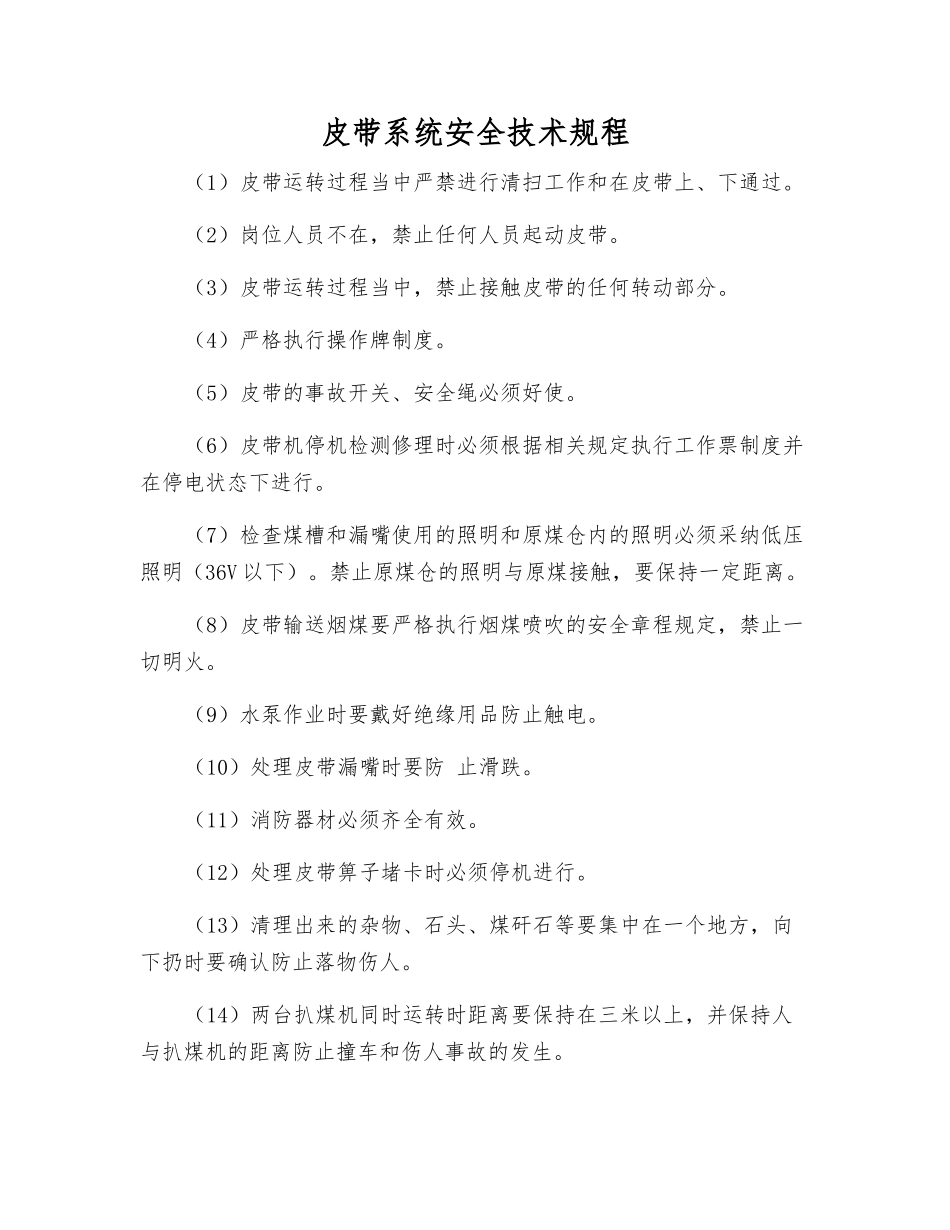 皮带系统安全技术规程

（1）皮带运转过程当中严禁进行清扫工作和在皮带上、下通过。

（2）岗位人员不在，禁止任何人员起动皮带。

（3）皮带运转过程当中，禁止接触皮带的任何转动部分。

（4）严格执行操作牌制度。

（5）皮带的事故开关、安全绳必须好使。

（6）皮带机停机检测修理时必须根据相关规定执行工作票制度并在停电状态下进行。

（7）检查煤槽和漏嘴使用的照明和原煤仓内的照明必须采纳低压照明（36V 以下）。禁止原煤仓的照明与原煤接触，要保持一定距离。

（8）皮带输送烟煤要严格执行烟煤喷吹的安全章程规定，禁止一切明火。

（9）水泵作业时要戴好绝缘用品防止触电。

（10）处理皮带漏嘴时要防 止滑跌。

（11）消防器材必须齐全有效。

（12）处理皮带箅子堵卡时必须停机进行。

（13）清理出来的杂物、石头、煤矸石等要集中在一个地方，向下扔时要确认防止落物伤人。

（14）两台扒煤机同时运转时距离要保持在三米以上，并保持人与扒煤机的距离防止撞车和伤人事故的发生。